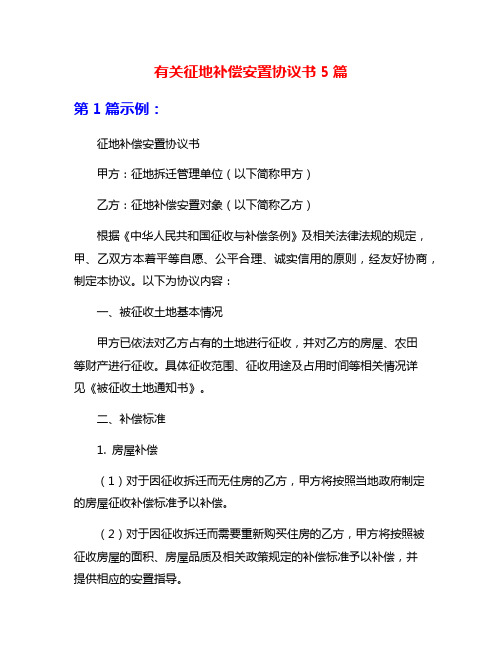 有关征地补偿安置协议书 5 篇

第 1 篇示例：

征地补偿安置协议书

甲方：征地拆迁管理单位（以下简称甲方）

乙方：征地补偿安置对象（以下简称乙方）

根据《中华人民共和国征收与补偿条例》及相关法律法规的规定，甲、乙双方本着平等自愿、公平合理、诚实信用的原则，经友好协商，制定本协议。以下为协议内容：

一、被征收土地基本情况

甲方已依法对乙方占有的土地进行征收，并对乙方的房屋、农田等财产进行征收。具体征收范围、征收用途及占用时间等相关情况详见《被征收土地通知书》。

二、补偿标准

1. 房屋补偿

（1）对于因征收拆迁而无住房的乙方，甲方将按照当地政府制定的房屋征收补偿标准予以补偿。

（2）对于因征收拆迁而需要重新购买住房的乙方，甲方将按照被征收房屋的面积、房屋品质及相关政策规定的补偿标准予以补偿，并提供相应的安置指导。